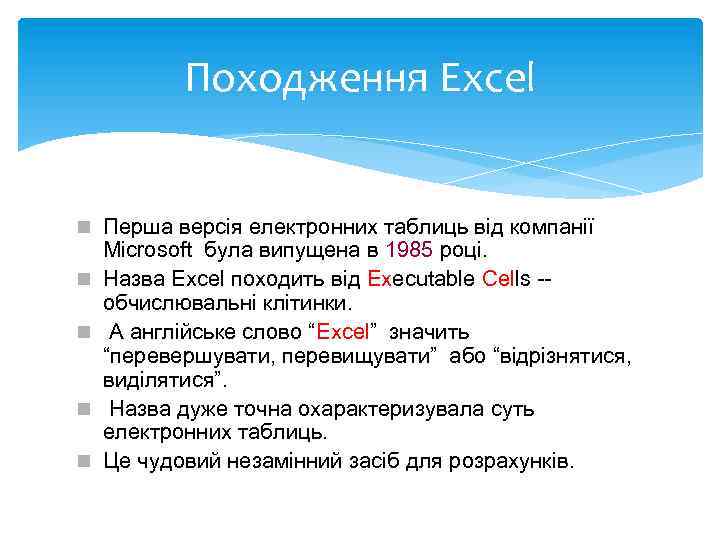 Походження Excel

Перша версія електронних таблиць від компанії Microsoft була випущена в 1985 році.

Назва Excel походить від Executable Cells -- обчислювальні клітинки.

А англійське слово “Excel” значить “перевершувати, перевищувати” або “відрізнятися, виділятися”.

Назва дуже точна охарактеризувала суть електронних таблиць.

Це чудовий незамінний засіб для розрахунків.